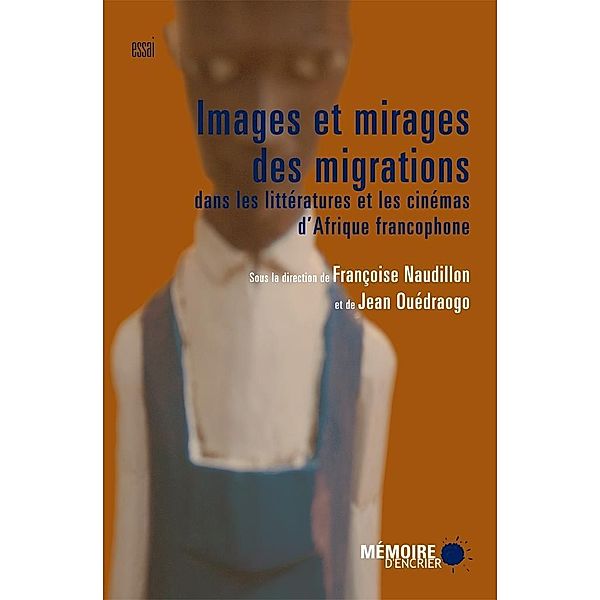 essai

Images et mirages des migrations
dans les littératures et les cinémas d'Afrique francophone

Sous la direction de Françoise Naudillon
et de Jean Ouédraogo

MÉMOIRE D'ENCRIER